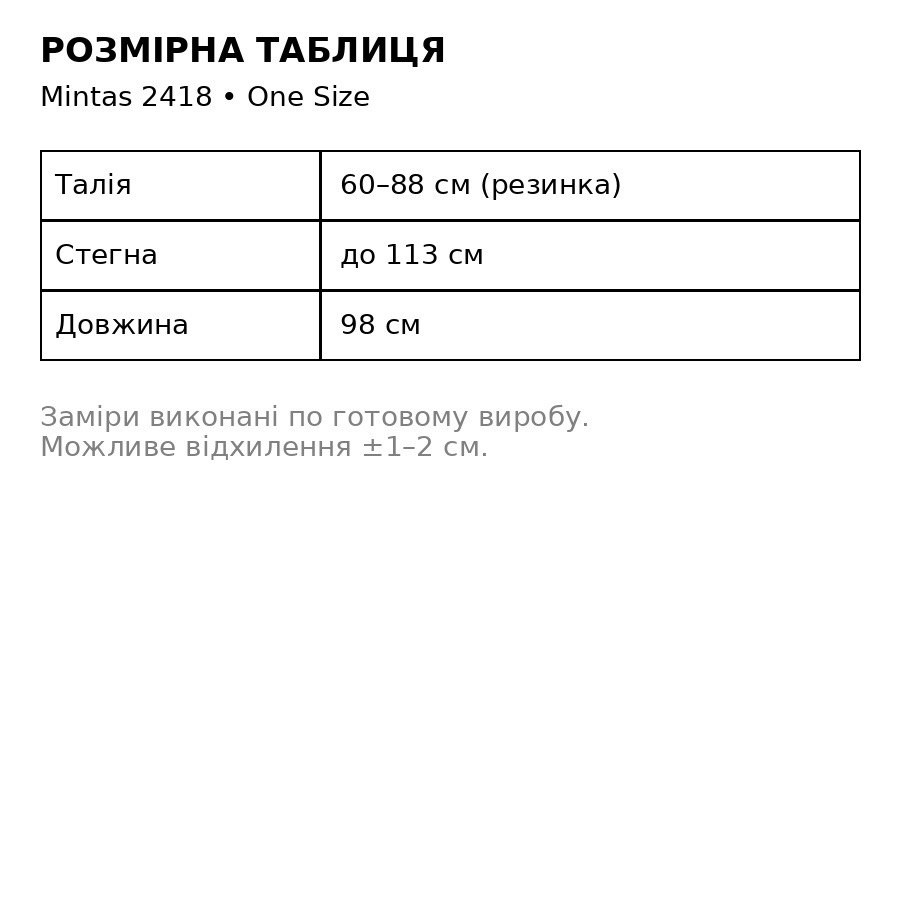 РОЗМІРНА ТАБЛИЦЯ

Mintas 2418 • One Size

| Талія | 60–88 см (резинка) |
|---|---|
| Стегна | до 113 см |
| Довжина | 98 см |

Заміри виконані по готовому виробу.
Можливе відхилення ±1–2 см.